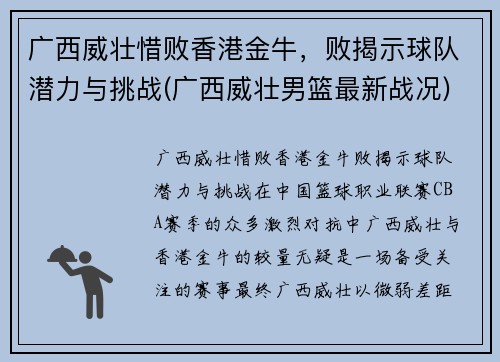 广西威壮惜败香港金牛，败揭示球队潜力与挑战(广西威壮男篮最新战况)

广西威壮惜败香港金牛败揭示球队潜力与挑战在中国篮球职业联赛CBA赛季的众多激烈对抗中广西威壮与香港金牛的较量无疑是一场备受关注的赛事最终广西威壮以微弱差距